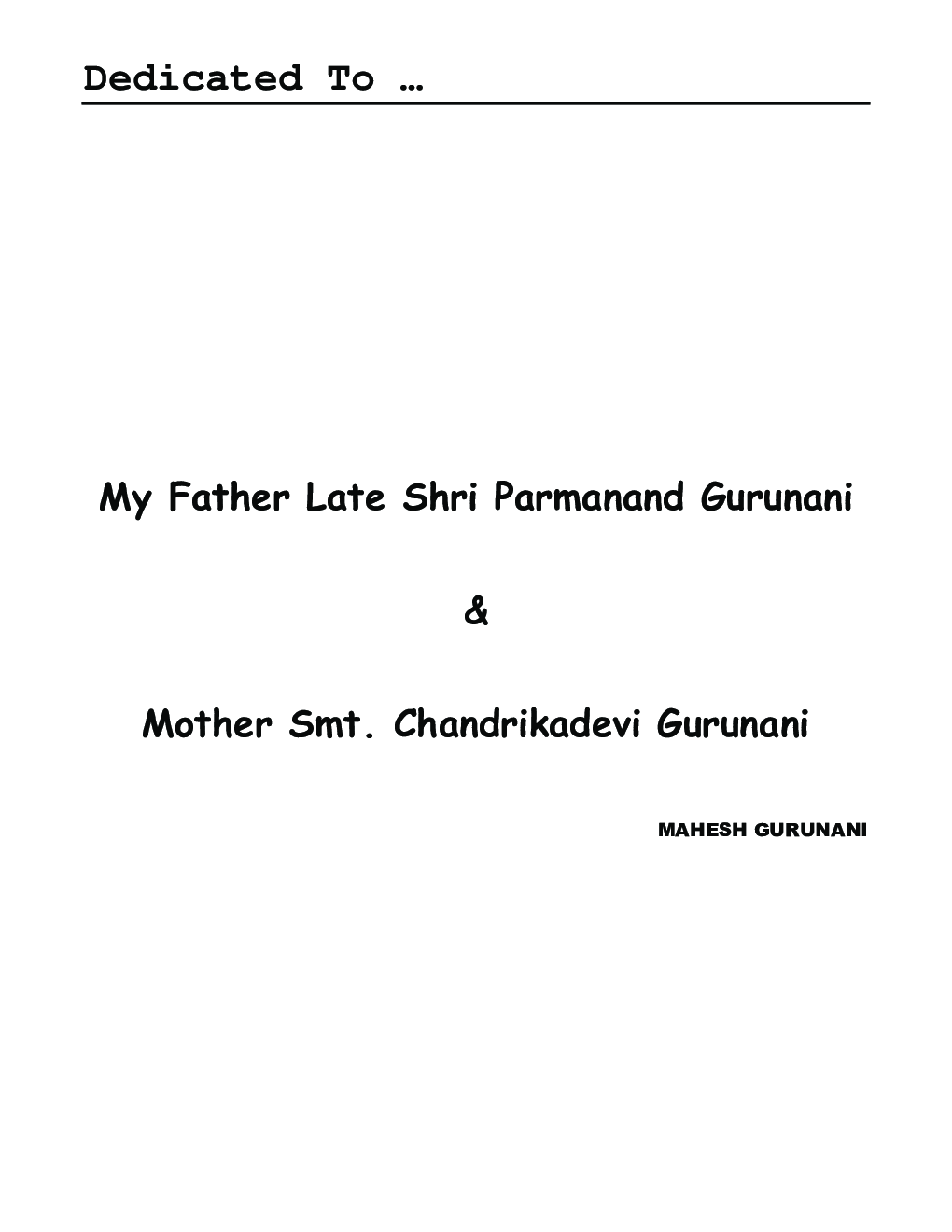 Dedicated To …

My Father Late Shri Parmanand Gurunani

&

Mother Smt. Chandrikadevi Gurunani

MAHESH GURUNANI